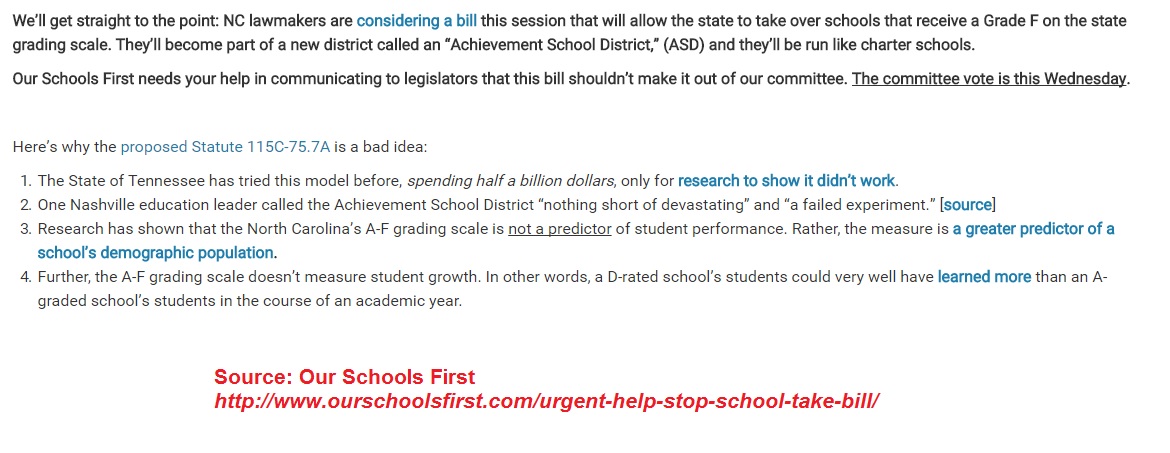 We'll get straight to the point: NC lawmakers are considering a bill this session that will allow the state to take over schools that receive a Grade F on the state grading scale. They'll become part of a new district called an "Achievement School District," (ASD) and they'll be run like charter schools.

Our Schools First needs your help in communicating to legislators that this bill shouldn't make it out of our committee. The committee vote is this Wednesday.

Here's why the proposed Statute 115C-75.7A is a bad idea:

1. The State of Tennessee has tried this model before, spending half a billion dollars, only for research to show it didn't work.
2. One Nashville education leader called the Achievement School District "nothing short of devastating" and "a failed experiment." [source]
3. Research has shown that the North Carolina's A-F grading scale is not a predictor of student performance. Rather, the measure is a greater predictor of a school's demographic population.
4. Further, the A-F grading scale doesn't measure student growth. In other words, a D-rated school's students could very well have learned more than an A-graded school's students in the course of an academic year.

Source: Our Schools First
http://www.ourschoolsfirst.com/urgent-help-stop-school-take-bill/